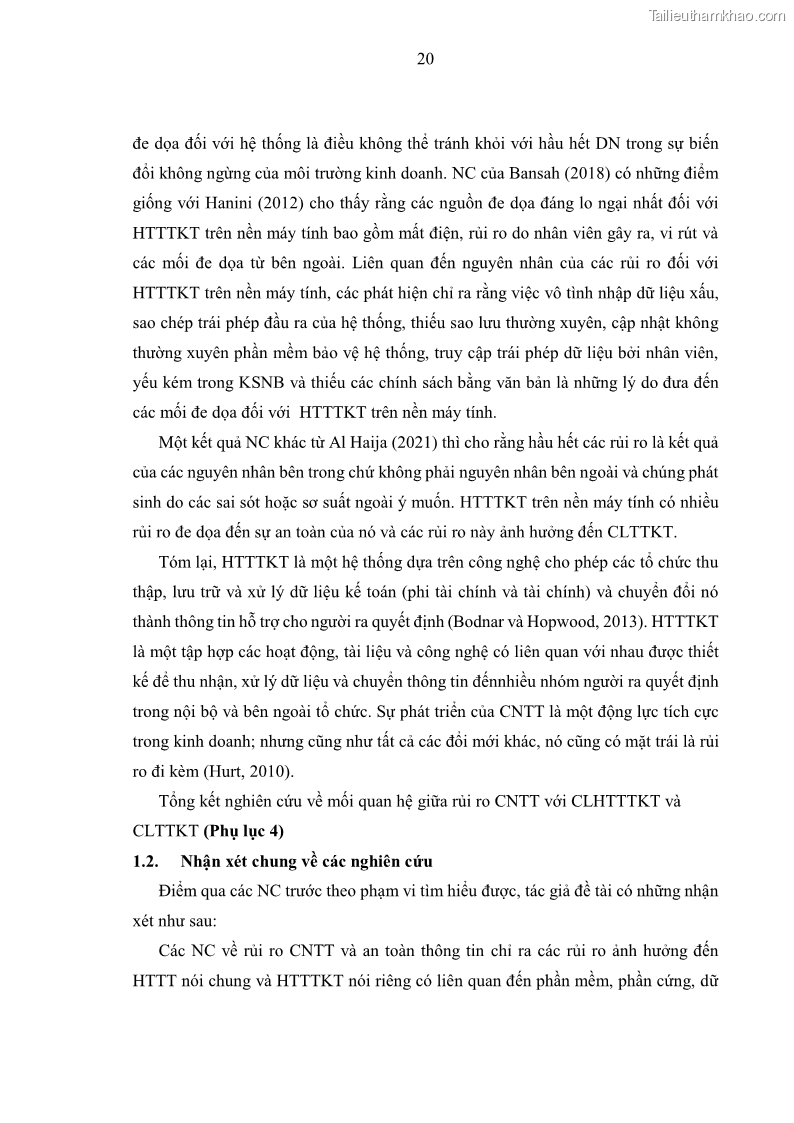 Tailieuthamkhao.com

20

đe dọa đối với hệ thống là điều không thể tránh khỏi với hầu hết DN trong sự biến đổi không ngừng của môi trường kinh doanh. NC của Bansah (2018) có những điểm giống với Hanini (2012) cho thấy rằng các nguồn đe dọa đáng lo ngại nhất đối với HTTTKT trên nền máy tính bao gồm mất điện, rủi ro do nhân viên gây ra, vi rút và các mối đe dọa từ bên ngoài. Liên quan đến nguyên nhân của các rủi ro đối với HTTTKT trên nền máy tính, các phát hiện chỉ ra rằng việc vô tình nhập dữ liệu xấu, sao chép trái phép đầu ra của hệ thống, thiếu sao lưu thường xuyên, cập nhật không thường xuyên phần mềm bảo vệ hệ thống, truy cập trái phép dữ liệu bởi nhân viên, yếu kém trong KSNB và thiếu các chính sách bằng văn bản là những lý do đưa đến các mối đe dọa đối với HTTTKT trên nền máy tính.

Một kết quả NC khác từ Al Haija (2021) thì cho rằng hầu hết các rủi ro là kết quả của các nguyên nhân bên trong chứ không phải nguyên nhân bên ngoài và chúng phát sinh do các sai sót hoặc sơ suất ngoài ý muốn. HTTTKT trên nền máy tính có nhiều rủi ro đe dọa đến sự an toàn của nó và các rủi ro này ảnh hưởng đến CLTTKT.

Tóm lại, HTTTKT là một hệ thống dựa trên công nghệ cho phép các tổ chức thu thập, lưu trữ và xử lý dữ liệu kế toán (phi tài chính và tài chính) và chuyển đổi nó thành thông tin hỗ trợ cho người ra quyết định (Bodnar và Hopwood, 2013). HTTTKT là một tập hợp các hoạt động, tài liệu và công nghệ có liên quan với nhau được thiết kế để thu nhận, xử lý dữ liệu và chuyển thông tin đếnnhiều nhóm người ra quyết định trong nội bộ và bên ngoài tổ chức. Sự phát triển của CNTT là một động lực tích cực trong kinh doanh; nhưng cũng như tất cả các đổi mới khác, nó cũng có mặt trái là rủi ro đi kèm (Hurt, 2010).

Tổng kết nghiên cứu về mối quan hệ giữa rủi ro CNTT với CLHTTTKT và CLTTKT **(Phụ lục 4)**

**1.2. Nhận xét chung về các nghiên cứu**

Điểm qua các NC trước theo phạm vi tìm hiểu được, tác giả đề tài có những nhận xét như sau:

Các NC về rủi ro CNTT và an toàn thông tin chỉ ra các rủi ro ảnh hưởng đến HTTT nói chung và HTTTKT nói riêng có liên quan đến phần mềm, phần cứng, dữ